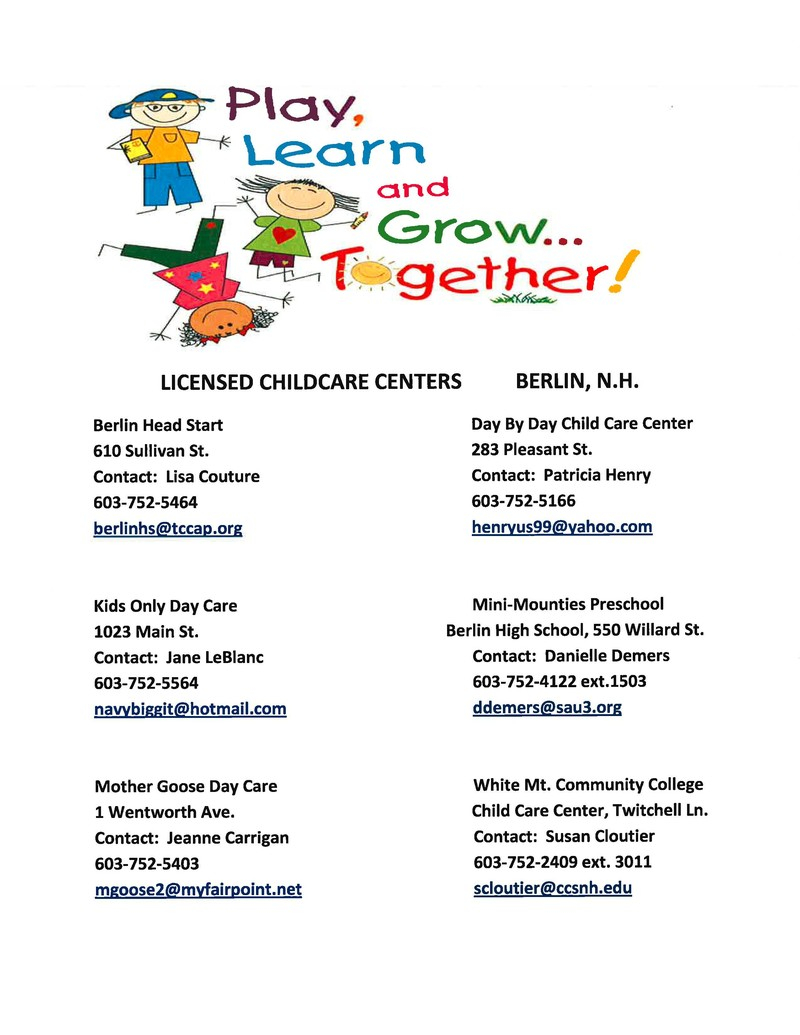 Play, Learn and Grow... Together!

LICENSED CHILDCARE CENTERS BERLIN, N.H.

Berlin Head Start
610 Sullivan St.
Contact: Lisa Couture
603-752-5464
berlinhs@tccap.org

Kids Only Day Care
1023 Main St.
Contact: Jane LeBlanc
603-752-5564
navybiggit@hotmail.com

Mother Goose Day Care
1 Wentworth Ave.
Contact: Jeanne Carrigan
603-752-5403
mgoose2@myfairpoint.net

Day By Day Child Care Center
283 Pleasant St.
Contact: Patricia Henry
603-752-5166
henryus99@yahoo.com

Mini-Mounties Preschool
Berlin High School, 550 Willard St.
Contact: Danielle Demers
603-752-4122 ext.1503
ddemers@sau3.org

White Mt. Community College
Child Care Center, Twitchell Ln.
Contact: Susan Cloutier
603-752-2409 ext. 3011
scloutier@ccsnh.edu